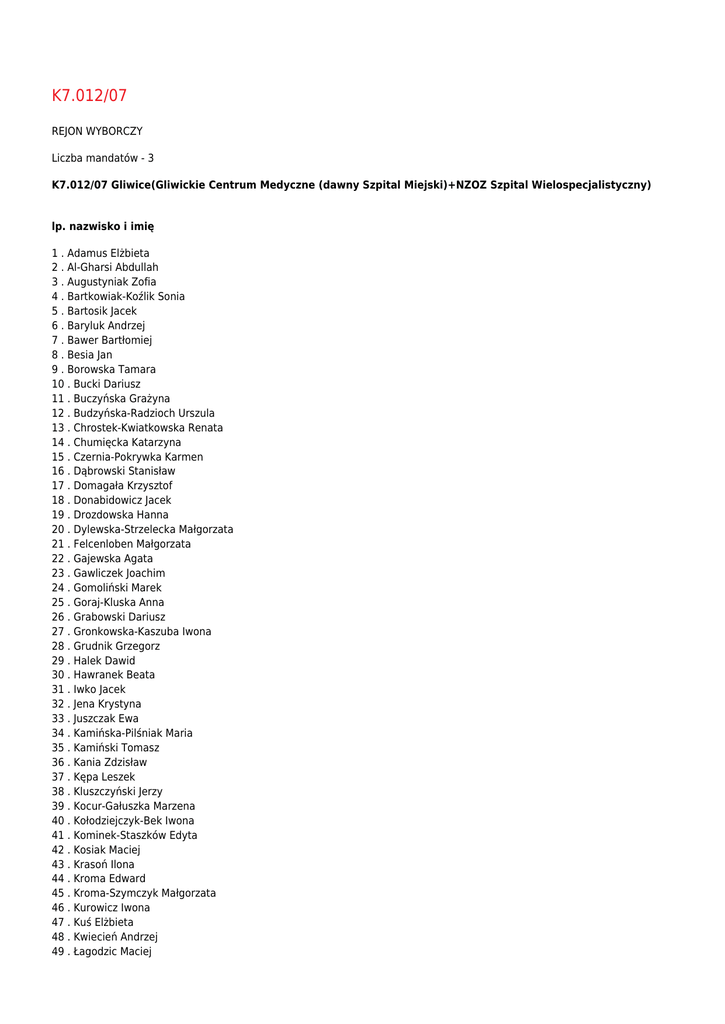 K7.012/07

REJON WYBORCZY

Liczba mandatów - 3

K7.012/07 Gliwice(Gliwickie Centrum Medyczne (dawny Szpital Miejski)+NZOZ Szpital Wielospecjalistyczny)

lp. nazwisko i imię

1 . Adamus Elżbieta
2 . Al-Gharsi Abdullah
3 . Augustyniak Zofia
4 . Bartkowiak-Koźlik Sonia
5 . Bartosik Jacek
6 . Baryluk Andrzej
7 . Bawer Bartłomiej
8 . Besia Jan
9 . Borowska Tamara
10 . Bucki Dariusz
11 . Buczyńska Grażyna
12 . Budzyńska-Radzioch Urszula
13 . Chrostek-Kwiatkowska Renata
14 . Chumięcka Katarzyna
15 . Czernia-Pokrywka Karmen
16 . Dąbrowski Stanisław
17 . Domagała Krzysztof
18 . Donabidowicz Jacek
19 . Drozdowska Hanna
20 . Dylewska-Strzelecka Małgorzata
21 . Felcenloben Małgorzata
22 . Gajewska Agata
23 . Gawliczek Joachim
24 . Gomoliński Marek
25 . Goraj-Kluska Anna
26 . Grabowski Dariusz
27 . Gronkowska-Kaszuba Iwona
28 . Grudnik Grzegorz
29 . Halek Dawid
30 . Hawranek Beata
31 . Iwko Jacek
32 . Jena Krystyna
33 . Juszczak Ewa
34 . Kamińska-Pilśniak Maria
35 . Kamiński Tomasz
36 . Kania Zdzisław
37 . Kępa Leszek
38 . Kluszczyński Jerzy
39 . Kocur-Gałuszka Marzena
40 . Kołodziejczyk-Bek Iwona
41 . Kominek-Staszków Edyta
42 . Kosiak Maciej
43 . Krasoń Ilona
44 . Kroma Edward
45 . Kroma-Szymczyk Małgorzata
46 . Kurowicz Iwona
47 . Kuś Elżbieta
48 . Kwiecień Andrzej
49 . Łagodzic Maciej